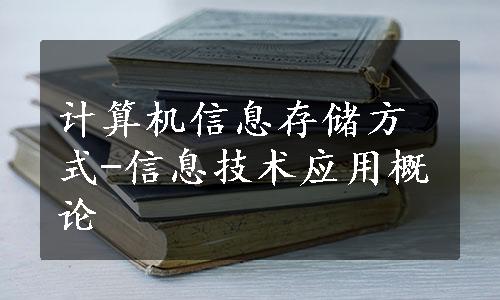 计算机信息存储方式-信息技术应用概论